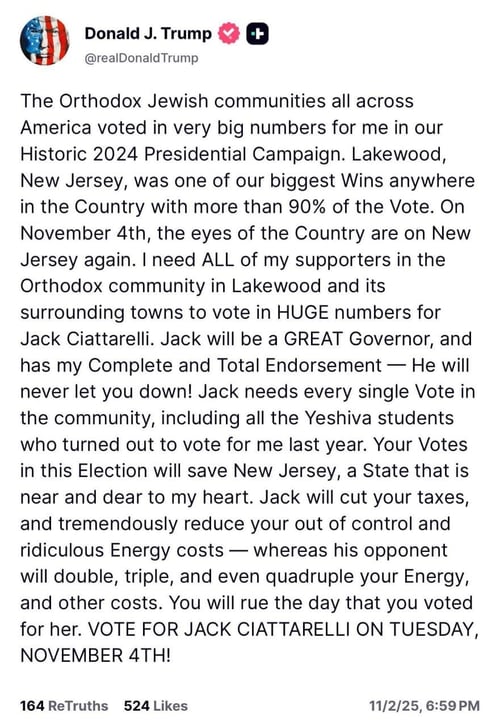 Donald J. Trump
@realDonaldTrump

The Orthodox Jewish communities all across America voted in very big numbers for me in our Historic 2024 Presidential Campaign. Lakewood, New Jersey, was one of our biggest Wins anywhere in the Country with more than 90% of the Vote. On November 4th, the eyes of the Country are on New Jersey again. I need ALL of my supporters in the Orthodox community in Lakewood and its surrounding towns to vote in HUGE numbers for Jack Ciattarelli. Jack will be a GREAT Governor, and has my Complete and Total Endorsement — He will never let you down! Jack needs every single Vote in the community, including all the Yeshiva students who turned out to vote for me last year. Your Votes in this Election will save New Jersey, a State that is near and dear to my heart. Jack will cut your taxes, and tremendously reduce your out of control and ridiculous Energy costs — whereas his opponent will double, triple, and even quadruple your Energy, and other costs. You will rue the day that you voted for her. VOTE FOR JACK CIATTARELLI ON TUESDAY, NOVEMBER 4TH!

164 ReTruths 524 Likes 11/2/25, 6:59 PM